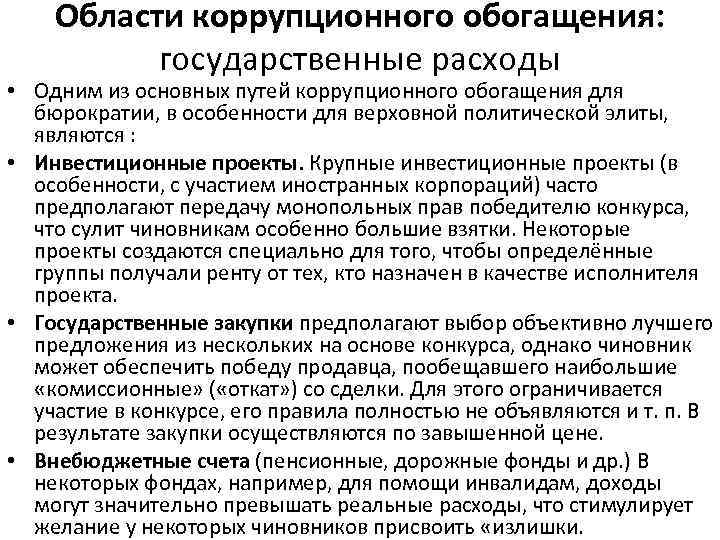 Области коррупционного обогащения: государственные расходы

• Одним из основных путей коррупционного обогащения для бюрократии, в особенности для верховной политической элиты, являются :

• Инвестиционные проекты. Крупные инвестиционные проекты (в особенности, с участием иностранных корпораций) часто предполагают передачу монопольных прав победителю конкурса, что сулит чиновникам особенно большие взятки. Некоторые проекты создаются специально для того, чтобы определённые группы получали ренту от тех, кто назначен в качестве исполнителя проекта.

• Государственные закупки предполагают выбор объективно лучшего предложения из нескольких на основе конкурса, однако чиновник может обеспечить победу продавца, пообещавшего наибольшие «комиссионные» («откат») со сделки. Для этого ограничивается участие в конкурсе, его правила полностью не объявляются и т. п. В результате закупки осуществляются по завышенной цене.

• Внебюджетные счета (пенсионные, дорожные фонды и др.) В некоторых фондах, например, для помощи инвалидам, доходы могут значительно превышать реальные расходы, что стимулирует желание у некоторых чиновников присвоить «излишки.